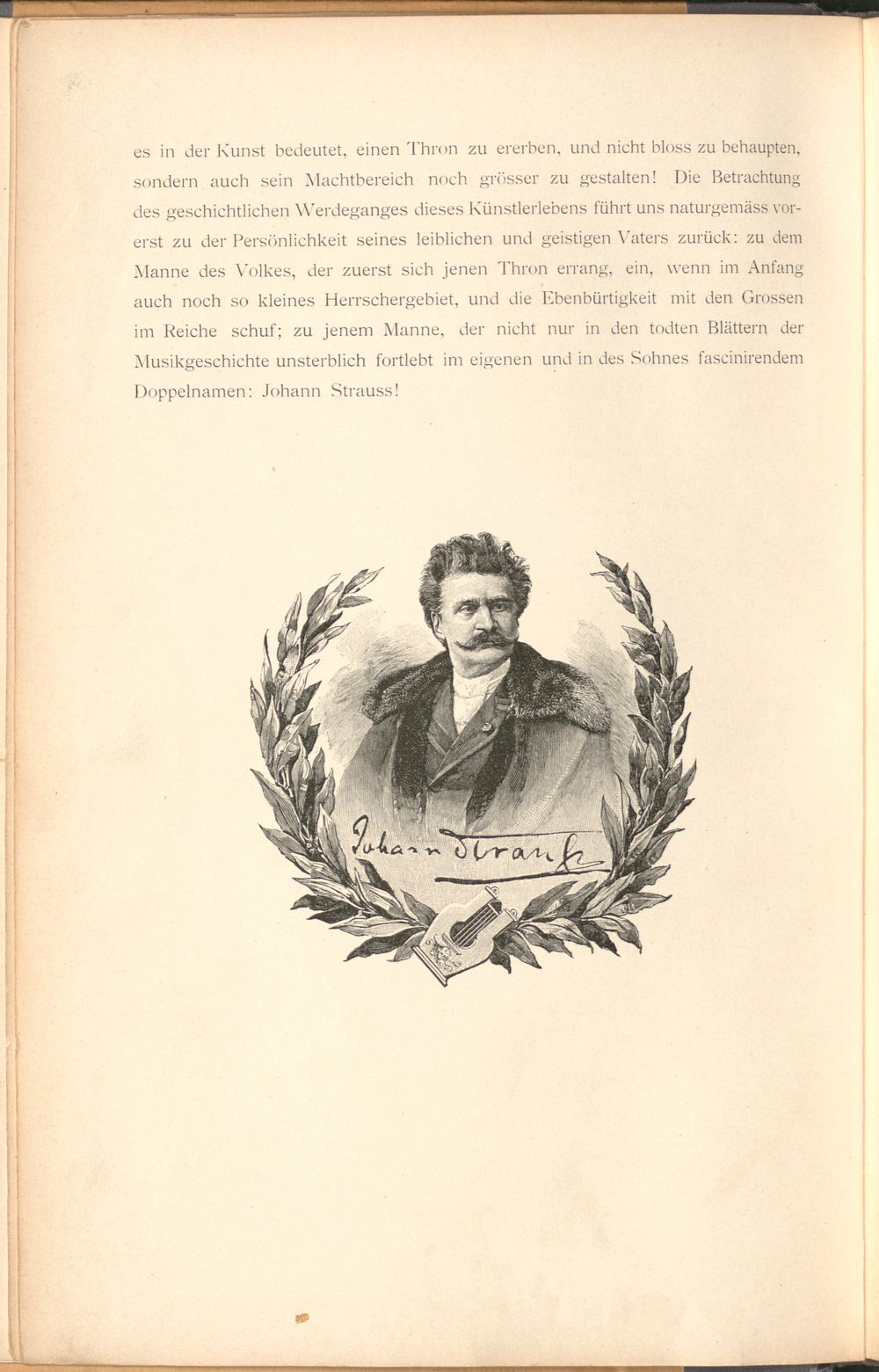 es in der Kunst bedeutet, einen Thron zu ererben, und nicht bloss zu behaupten, sondern auch sein Machtbereich noch grösser zu gestalten! Die Betrachtung des geschichtlichen Werdeganges dieses Künstlerlebens führt uns naturgemäss vorerst zu der Persönlichkeit seines leiblichen und geistigen Vaters zurück: zu dem Manne des Volkes, der zuerst sich jenen Thron errang, ein, wenn im Anfang auch noch so kleines Herrschergebiet, und die Ebenbürtigkeit mit den Grossen im Reiche schuf; zu jenem Manne, der nicht nur in den todten Blättern der Musikgeschichte unsterblich fortlebt im eigenen und in des Sohnes fascinirendem Doppelnamen: Johann Strauss!

Johann Strauss